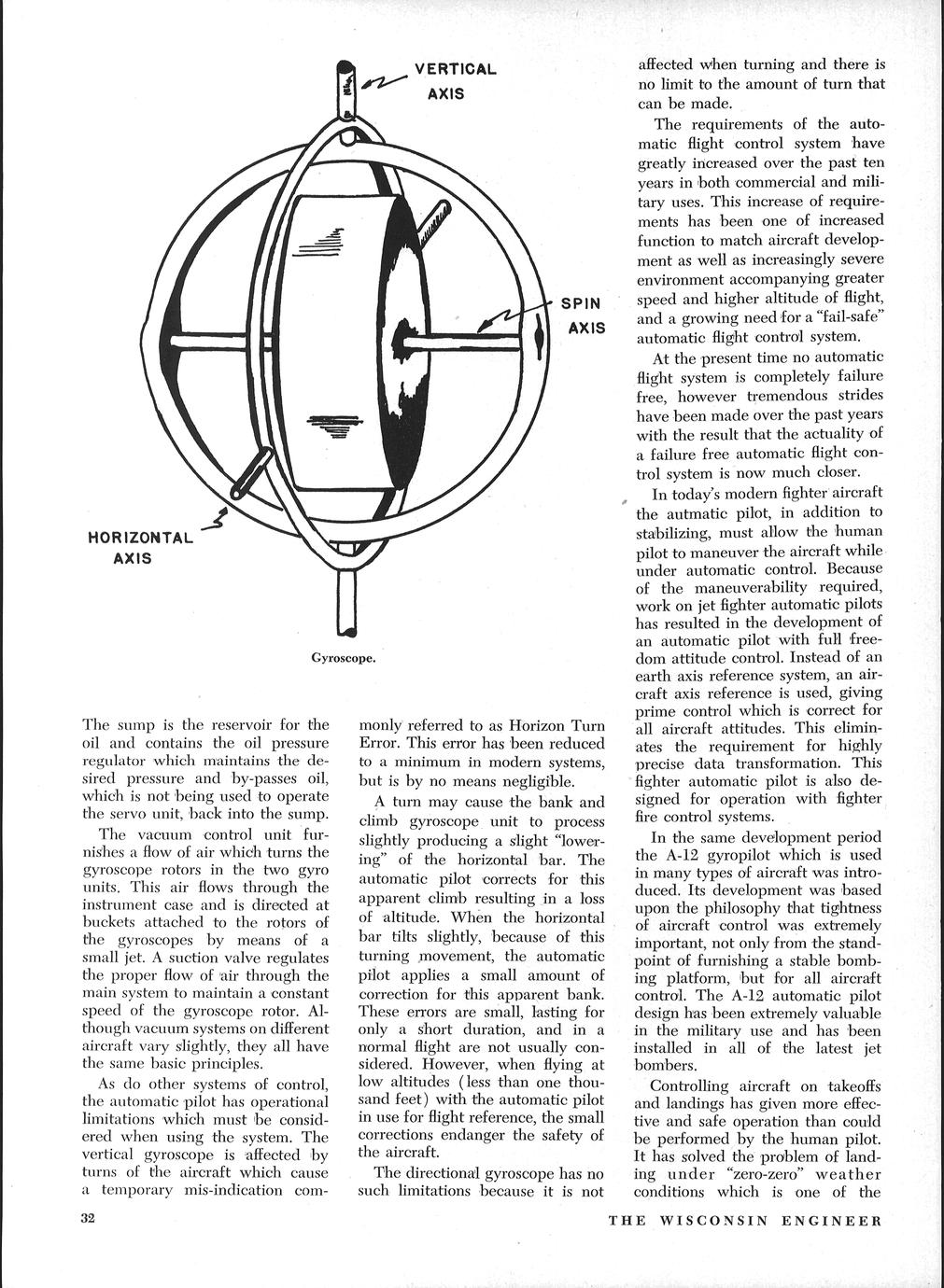 VERTICAL AXIS

SPIN AXIS

HORIZONTAL AXIS

Gyroscope.

The sump is the reservoir for the oil and contains the oil pressure regulator which maintains the desired pressure and by-passes oil, which is not being used to operate the servo unit, back into the sump.

The vacuum control unit furnishes a flow of air which turns the gyroscope rotors in the two gyro units. This air flows through the instrument case and is directed at buckets attached to the rotors of the gyroscopes by means of a small jet. A suction valve regulates the proper flow of air through the main system to maintain a constant speed of the gyroscope rotor. Although vacuum systems on different aircraft vary slightly, they all have the same basic principles.

As do other systems of control, the automatic pilot has operational limitations which must be considered when using the system. The vertical gyroscope is affected by turns of the aircraft which cause a temporary mis-indication commonly referred to as Horizon Turn Error. This error has been reduced to a minimum in modern systems, but is by no means negligible.

A turn may cause the bank and climb gyroscope unit to process slightly producing a slight "lowering" of the horizontal bar. The automatic pilot corrects for this apparent climb resulting in a loss of altitude. When the horizontal bar tilts slightly, because of this turning movement, the automatic pilot applies a small amount of correction for this apparent bank. These errors are small, lasting for only a short duration, and in a normal flight are not usually considered. However, when flying at low altitudes (less than one thousand feet) with the automatic pilot in use for flight reference, the small corrections endanger the safety of the aircraft.

The directional gyroscope has no such limitations because it is not affected when turning and there is no limit to the amount of turn that can be made.

The requirements of the automatic flight control system have greatly increased over the past ten years in both commercial and military uses. This increase of requirements has been one of increased function to match aircraft development as well as increasingly severe environment accompanying greater speed and higher altitude of flight, and a growing need for a "fail-safe" automatic flight control system.

At the present time no automatic flight system is completely failure free, however tremendous strides have been made over the past years with the result that the actuality of a failure free automatic flight control system is now much closer.

In today's modern fighter aircraft the autmatic pilot, in addition to stabilizing, must allow the human pilot to maneuver the aircraft while under automatic control. Because of the maneuverability required, work on jet fighter automatic pilots has resulted in the development of an automatic pilot with full freedom attitude control. Instead of an earth axis reference system, an aircraft axis reference is used, giving prime control which is correct for all aircraft attitudes. This eliminates the requirement for highly precise data transformation. This fighter automatic pilot is also designed for operation with fighter fire control systems.

In the same development period the A-12 gyropilot which is used in many types of aircraft was introduced. Its development was based upon the philosophy that tightness of aircraft control was extremely important, not only from the standpoint of furnishing a stable bombing platform, but for all aircraft control. The A-12 automatic pilot design has been extremely valuable in the military use and has been installed in all of the latest jet bombers.

Controlling aircraft on takeoffs and landings has given more effective and safe operation than could be performed by the human pilot. It has solved the problem of landing under "zero-zero" weather conditions which is one of the

32

THE WISCONSIN ENGINEER